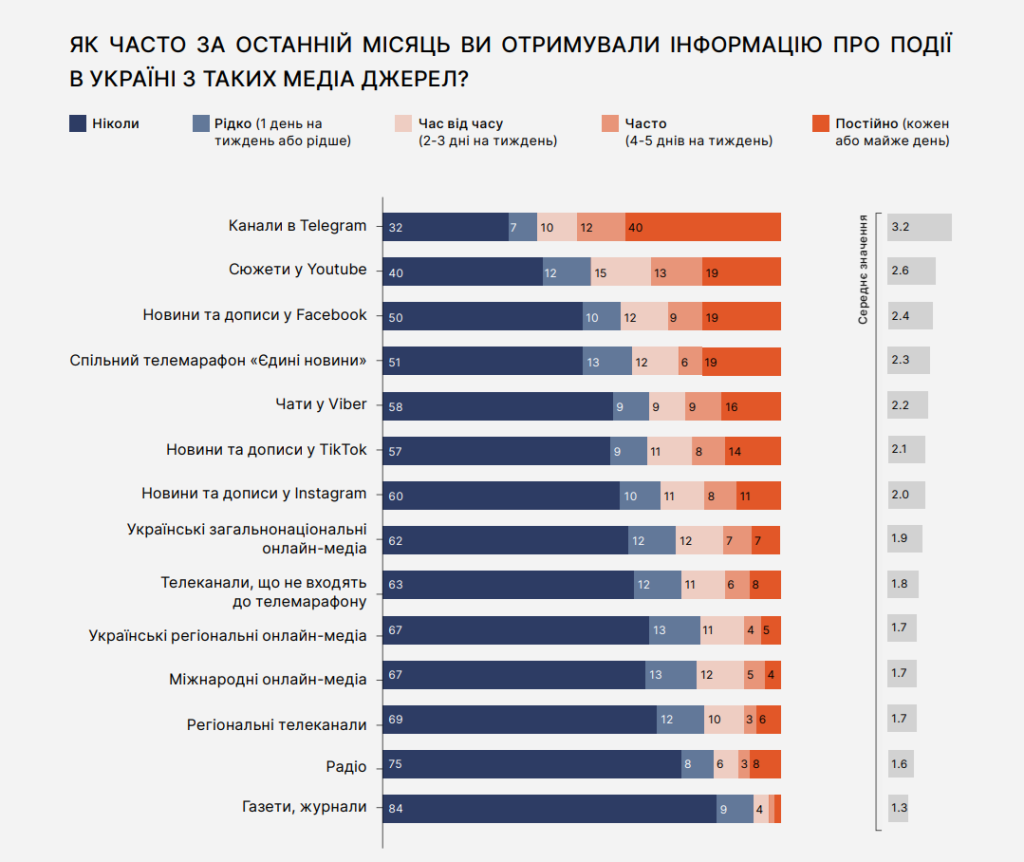 ЯК ЧАСТО ЗА ОСТАННІЙ МІСЯЦЬ ВИ ОТРИМУВАЛИ ІНФОРМАЦІЮ ПРО ПОДІЇ В УКРАЇНІ З ТАКИХ МЕДІА ДЖЕРЕЛ?

Ніколи
Рідко (1 день на тиждень або рідше)
Час від часу (2-3 дні на тиждень)
Часто (4-5 днів на тиждень)
Постійно (кожен або майже день)

Середнє значення

| | Ніколи | Рідко | Час від часу | Часто | Постійно | Середнє значення |
|---|---|---|---|---|---|---|
| Канали в Telegram | 32 | 7 | 10 | 12 | 40 | 3.2 |
| Сюжети у Youtube | 40 | 12 | 15 | 13 | 19 | 2.6 |
| Новини та дописи у Facebook | 50 | 10 | 12 | 9 | 19 | 2.4 |
| Спільний телемарафон «Єдині новини» | 51 | 13 | 12 | 6 | 19 | 2.3 |
| Чати у Viber | 58 | 9 | 9 | 9 | 16 | 2.2 |
| Новини та дописи у TikTok | 57 | 9 | 11 | 8 | 14 | 2.1 |
| Новини та дописи у Instagram | 60 | 10 | 11 | 8 | 11 | 2.0 |
| Українські загальнонаціональні онлайн-медіа | 62 | 12 | 12 | 7 | 7 | 1.9 |
| Телеканали, що не входять до телемарафону | 63 | 12 | 11 | 6 | 8 | 1.8 |
| Українські регіональні онлайн-медіа | 67 | 13 | 11 | 4 | 5 | 1.7 |
| Міжнародні онлайн-медіа | 67 | 13 | 12 | 5 | 4 | 1.7 |
| Регіональні телеканали | 69 | 12 | 10 | 3 | 6 | 1.7 |
| Радіо | 75 | 8 | 6 | 3 | 8 | 1.6 |
| Газети, журнали | 84 | 9 | 4 | | | 1.3 |